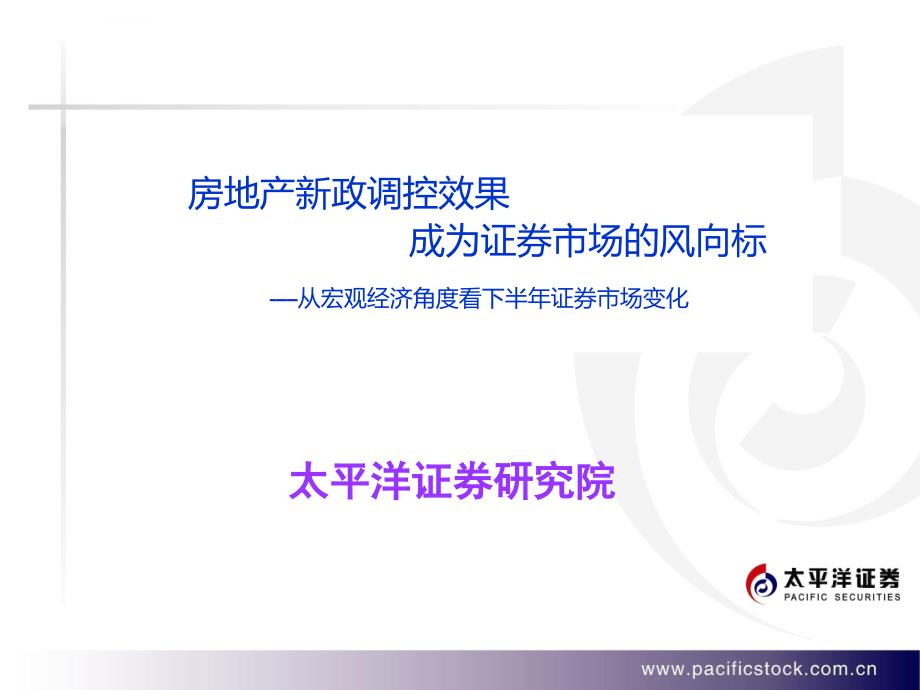 房地产新政调控效果
成为证券市场的风向标

—从宏观经济角度看下半年证券市场变化

太平洋证券研究院

太平洋证券
PACIFIC SECURITIES

www.pacificstock.com.cn